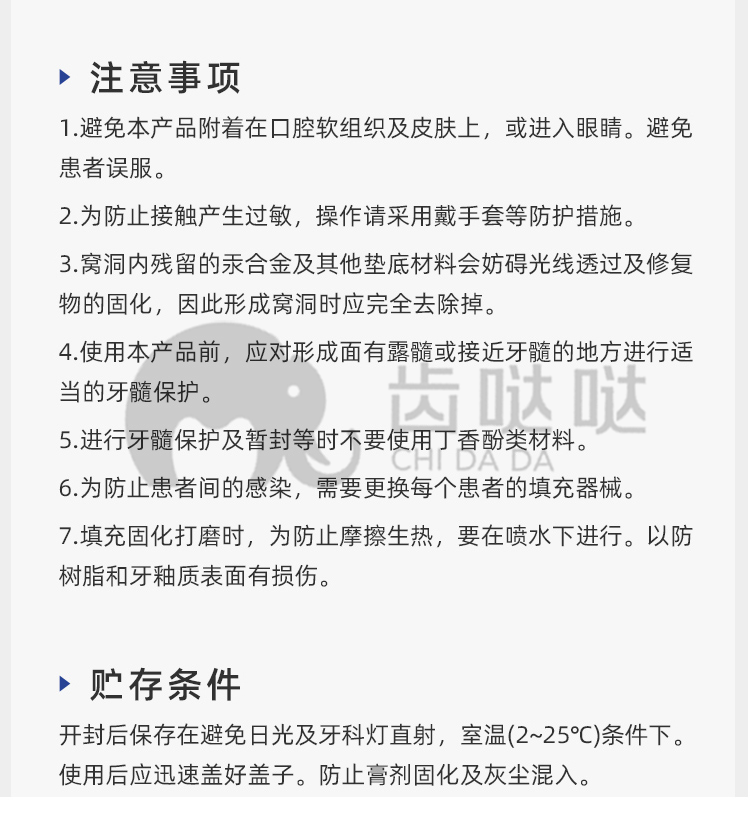 注意事项

1.避免本产品附着在口腔软组织及皮肤上，或进入眼睛。避免患者误服。

2.为防止接触产生过敏，操作请采用戴手套等防护措施。

3.窝洞内残留的汞合金及其他垫底材料会妨碍光线透过及修复物的固化，因此形成窝洞时应完全去除掉。

4.使用本产品前，应对形成面有露髓或接近牙髓的地方进行适当的牙髓保护。

5.进行牙髓保护及暂封等时不要使用丁香酚类材料。

6.为防止患者间的感染，需要更换每个患者的填充器械。

7.填充固化打磨时，为防止摩擦生热，要在喷水下进行。以防树脂和牙釉质表面有损伤。

齿哒哒
CHI DA DA

贮存条件

开封后保存在避免日光及牙科灯直射，室温(2~25℃)条件下。使用后应迅速盖好盖子。防止膏剂固化及灰尘混入。